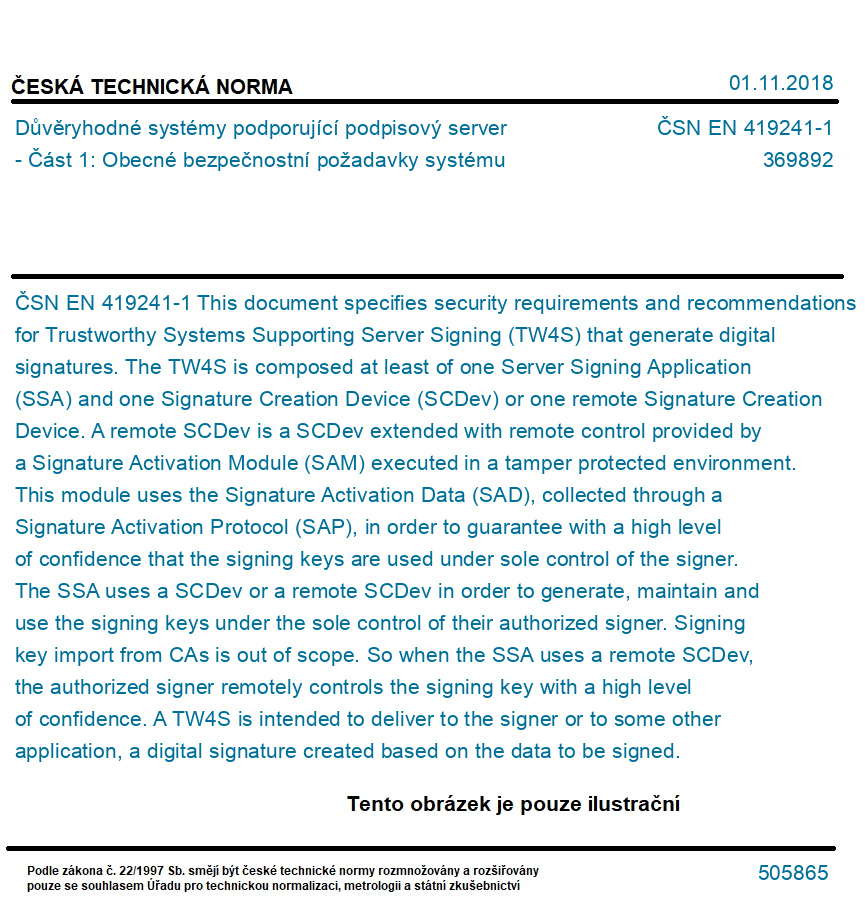 ČESKÁ TECHNICKÁ NORMA

01.11.2018

Důvěryhodné systémy podporující podpisový server - Část 1: Obecné bezpečnostní požadavky systému

ČSN EN 419241-1
369892

ČSN EN 419241-1 This document specifies security requirements and recommendations for Trustworthy Systems Supporting Server Signing (TW4S) that generate digital signatures. The TW4S is composed at least of one Server Signing Application (SSA) and one Signature Creation Device (SCDev) or one remote Signature Creation Device. A remote SCDev is a SCDev extended with remote control provided by a Signature Activation Module (SAM) executed in a tamper protected environment. This module uses the Signature Activation Data (SAD), collected through a Signature Activation Protocol (SAP), in order to guarantee with a high level of confidence that the signing keys are used under sole control of the signer. The SSA uses a SCDev or a remote SCDev in order to generate, maintain and use the signing keys under the sole control of their authorized signer. Signing key import from CAs is out of scope. So when the SSA uses a remote SCDev, the authorized signer remotely controls the signing key with a high level of confidence. A TW4S is intended to deliver to the signer or to some other application, a digital signature created based on the data to be signed.

Tento obrázek je pouze ilustrační

Podle zákona č. 22/1997 Sb. smějí být české technické normy rozmnožovány a rozšiřovány pouze se souhlasem Úřadu pro technickou normalizaci, metrologii a státní zkušebnictví

505865